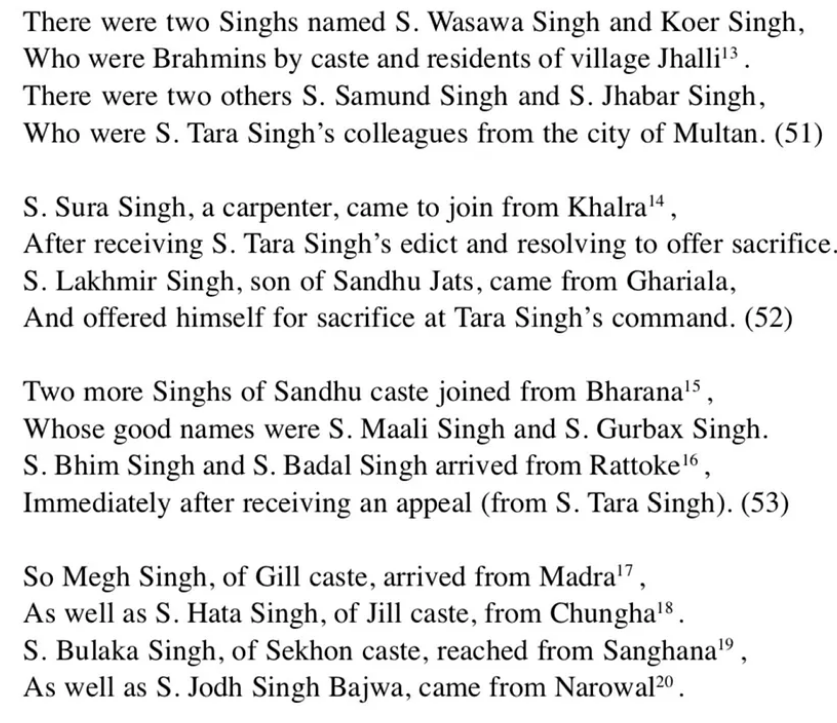 There were two Singhs named S. Wasawa Singh and Koer Singh,
Who were Brahmins by caste and residents of village Jhalli$^{13}$.
There were two others S. Samund Singh and S. Jhabar Singh,
Who were S. Tara Singh's colleagues from the city of Multan. (51)

S. Sura Singh, a carpenter, came to join from Khalra$^{14}$,
After receiving S. Tara Singh's edict and resolving to offer sacrifice.
S. Lakhmir Singh, son of Sandhu Jats, came from Ghariala,
And offered himself for sacrifice at Tara Singh's command. (52)

Two more Singhs of Sandhu caste joined from Bharana$^{15}$,
Whose good names were S. Maali Singh and S. Gurbax Singh.
S. Bhim Singh and S. Badal Singh arrived from Rattoke$^{16}$,
Immediately after receiving an appeal (from S. Tara Singh). (53)

So Megh Singh, of Gill caste, arrived from Madra$^{17}$,
As well as S. Hata Singh, of Jill caste, from Chungha$^{18}$.
S. Bulaka Singh, of Sekhon caste, reached from Sanghana$^{19}$,
As well as S. Jodh Singh Bajwa, came from Narowal$^{20}$.